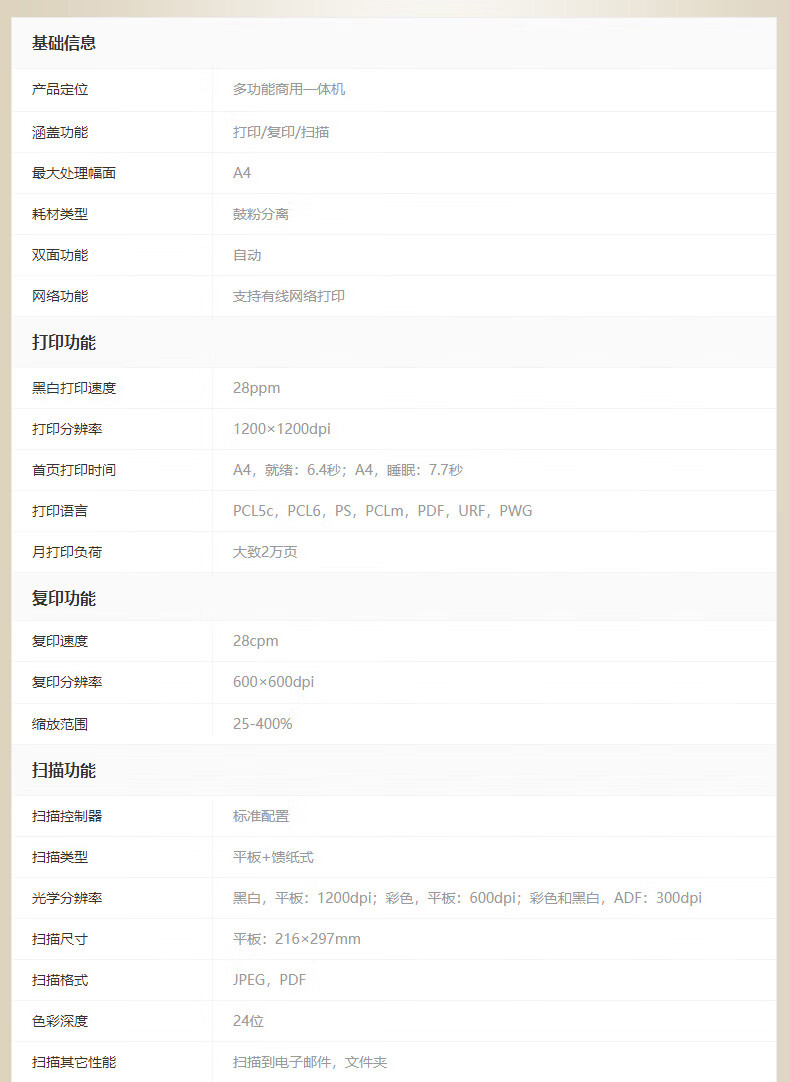 基础信息

| 产品定位 | 多功能商用一体机 |
|---|---|
| 涵盖功能 | 打印/复印/扫描 |
| 最大处理幅面 | A4 |
| 耗材类型 | 鼓粉分离 |
| 双面功能 | 自动 |
| 网络功能 | 支持有线网络打印 |

打印功能

| 黑白打印速度 | 28ppm |
|---|---|
| 打印分辨率 | 1200×1200dpi |
| 首页打印时间 | A4，就绪：6.4秒；A4，睡眠：7.7秒 |
| 打印语言 | PCL5c，PCL6，PS，PCLm，PDF，URF，PWG |
| 月打印负荷 | 大致2万页 |

复印功能

| 复印速度 | 28cpm |
|---|---|
| 复印分辨率 | 600×600dpi |
| 缩放范围 | 25-400% |

扫描功能

| 扫描控制器 | 标准配置 |
|---|---|
| 扫描类型 | 平板+馈纸式 |
| 光学分辨率 | 黑白，平板：1200dpi；彩色，平板：600dpi；彩色和黑白，ADF：300dpi |
| 扫描尺寸 | 平板：216×297mm |
| 扫描格式 | JPEG，PDF |
| 色彩深度 | 24位 |
| 扫描其它性能 | 扫描到电子邮件，文件夹 |